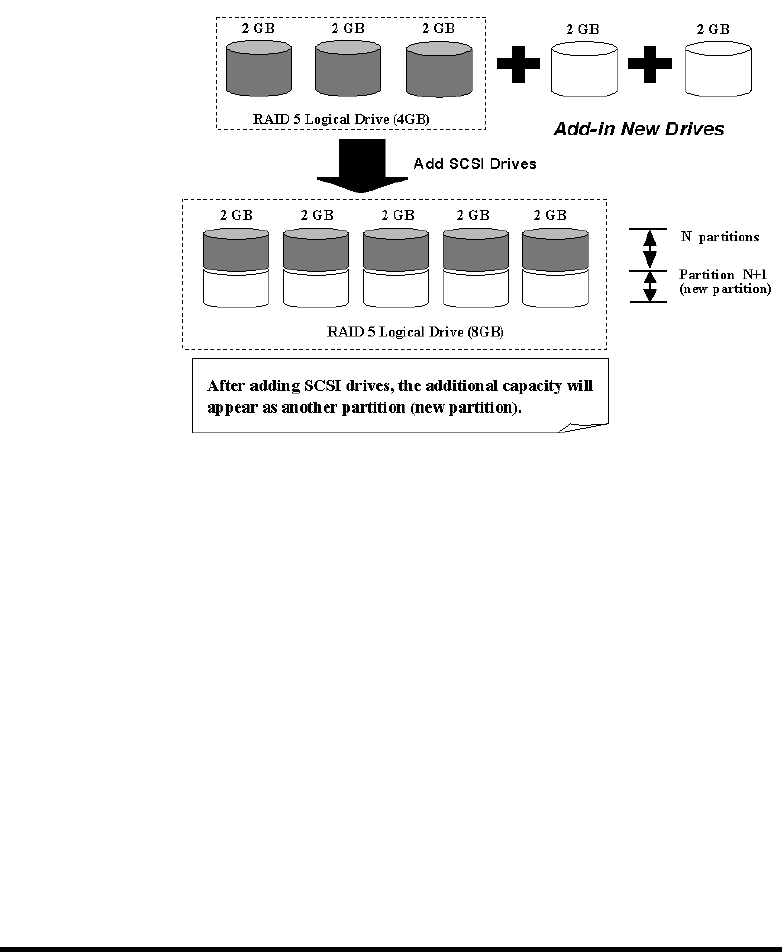 2 GB 2 GB 2 GB

RAID 5 Logical Drive (4GB)

2 GB 2 GB

Add-in New Drives

Add SCSI Drives

2 GB 2 GB 2 GB 2 GB 2 GB

RAID 5 Logical Drive (8GB)

N partitions

Partition N+1 (new partition)

After adding SCSI drives, the additional capacity will appear as another partition (new partition).